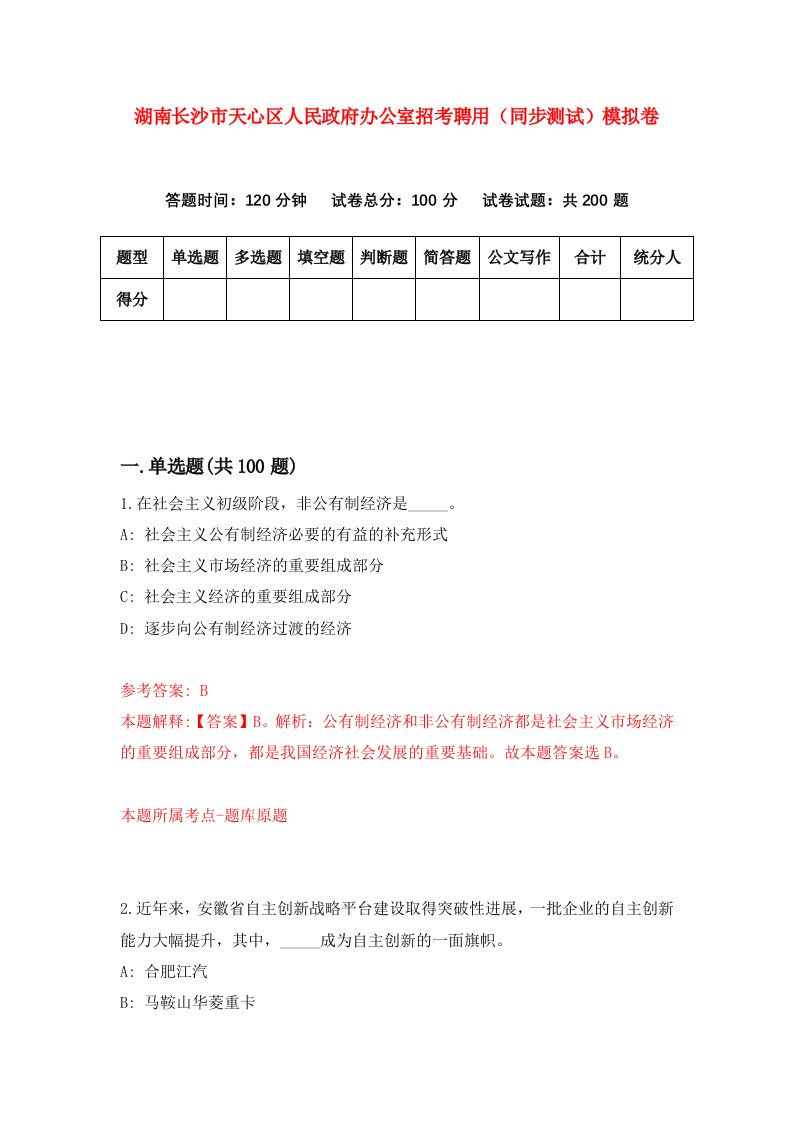 湖南长沙市天心区人民政府办公室招考聘用（同步测试）模拟卷

答题时间：120 分钟　试卷总分：100 分　试卷试题：共 200 题

| 题型 | 单选题 | 多选题 | 填空题 | 判断题 | 简答题 | 公文写作 | 合计 | 统分人 |
|---|---|---|---|---|---|---|---|---|
| 得分 | | | | | | | | |

一.单选题(共 100 题)

1.在社会主义初级阶段，非公有制经济是_____。

A: 社会主义公有制经济必要的有益的补充形式

B: 社会主义市场经济的重要组成部分

C: 社会主义经济的重要组成部分

D: 逐步向公有制经济过渡的经济

参考答案: B

本题解释:【答案】B。解析：公有制经济和非公有制经济都是社会主义市场经济的重要组成部分，都是我国经济社会发展的重要基础。故本题答案选 B。

本题所属考点-题库原题

2.近年来，安徽省自主创新战略平台建设取得突破性进展，一批企业的自主创新能力大幅提升，其中，_____成为自主创新的一面旗帜。

A: 合肥江汽

B: 马鞍山华菱重卡